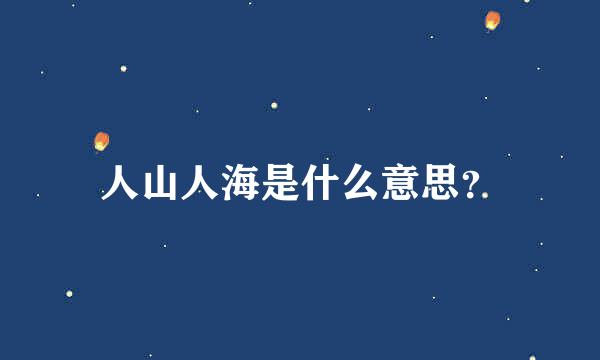 人山人海是什么意思?